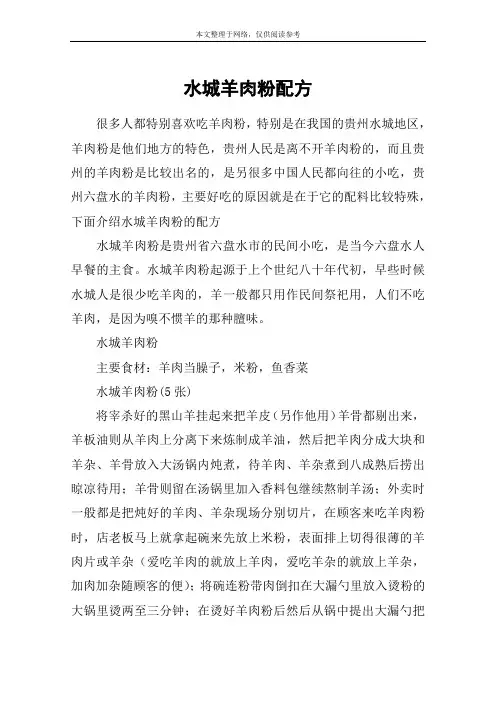 本文整理于网络，仅供阅读参考

水城羊肉粉配方

很多人都特别喜欢吃羊肉粉，特别是在我国的贵州水城地区，羊肉粉是他们地方的特色，贵州人民是离不开羊肉粉的，而且贵州的羊肉粉是比较出名的，是另很多中国人民都向往的小吃，贵州六盘水的羊肉粉，主要好吃的原因就是在于它的配料比较特殊，下面介绍水城羊肉粉的配方

水城羊肉粉是贵州省六盘水市的民间小吃，是当今六盘水人早餐的主食。水城羊肉粉起源于上个世纪八十年代初，早些时候水城人是很少吃羊肉的，羊一般都只用作民间祭祀用，人们不吃羊肉，是因为嗅不惯羊的那种膻味。

水城羊肉粉

主要食材：羊肉当臊子，米粉，鱼香菜

水城羊肉粉(5张)

将宰杀好的黑山羊挂起来把羊皮（另作他用）羊骨都剔出来，羊板油则从羊肉上分离下来炼制成羊油，然后把羊肉分成大块和羊杂、羊骨放入大汤锅内炖煮，待羊肉、羊杂煮到八成熟后捞出晾凉待用；羊骨则留在汤锅里加入香料包继续熬制羊汤；外卖时一般都是把炖好的羊肉、羊杂现场分别切片，在顾客来吃羊肉粉时，店老板马上就拿起碗来先放上米粉，表面排上切得很薄的羊肉片或羊杂（爱吃羊肉的就放上羊肉，爱吃羊杂的就放上羊杂，加肉加杂随顾客的便）；将碗连粉带肉倒扣在大漏勺里放入烫粉的大锅里烫两至三分钟；在烫好羊肉粉后然后从锅中提出大漏勺把